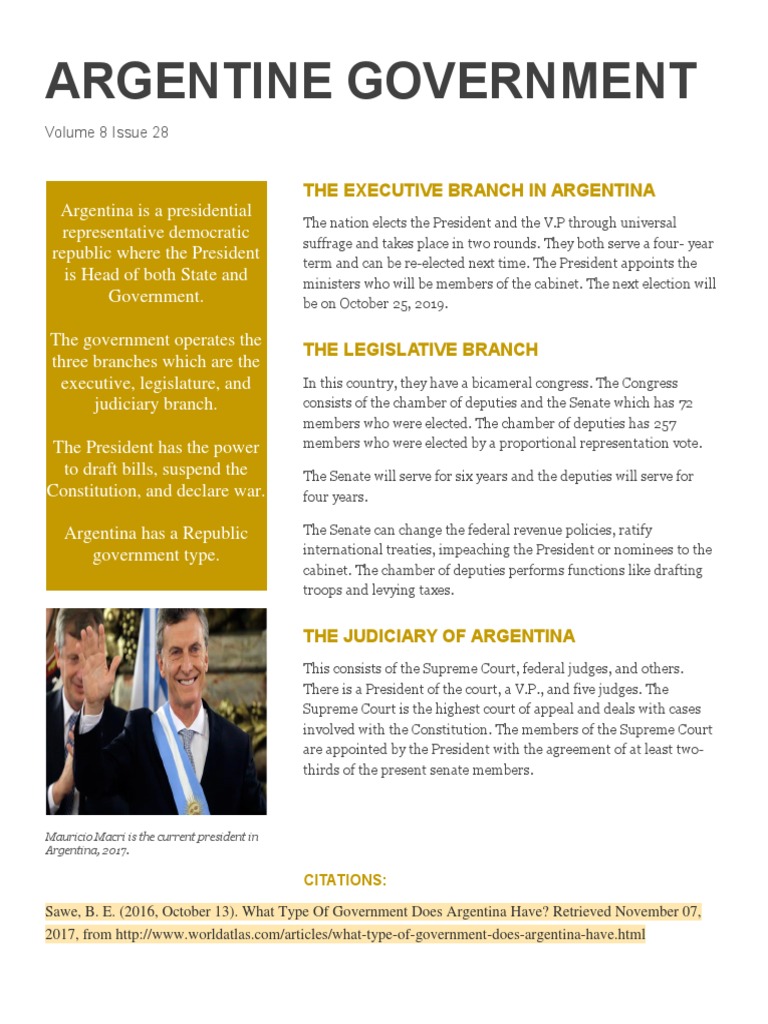 ARGENTINE GOVERNMENT

Volume 8 Issue 28

Argentina is a presidential representative democratic republic where the President is Head of both State and Government.

The government operates the three branches which are the executive, legislature, and judiciary branch.

The President has the power to draft bills, suspend the Constitution, and declare war.

Argentina has a Republic government type.

Mauricio Macri is the current president in Argentina, 2017.

THE EXECUTIVE BRANCH IN ARGENTINA

The nation elects the President and the V.P through universal suffrage and takes place in two rounds. They both serve a four- year term and can be re-elected next time. The President appoints the ministers who will be members of the cabinet. The next election will be on October 25, 2019.

THE LEGISLATIVE BRANCH

In this country, they have a bicameral congress. The Congress consists of the chamber of deputies and the Senate which has 72 members who were elected. The chamber of deputies has 257 members who were elected by a proportional representation vote.

The Senate will serve for six years and the deputies will serve for four years.

The Senate can change the federal revenue policies, ratify international treaties, impeaching the President or nominees to the cabinet. The chamber of deputies performs functions like drafting troops and levying taxes.

THE JUDICIARY OF ARGENTINA

This consists of the Supreme Court, federal judges, and others. There is a President of the court, a V.P., and five judges. The Supreme Court is the highest court of appeal and deals with cases involved with the Constitution. The members of the Supreme Court are appointed by the President with the agreement of at least two-thirds of the present senate members.

CITATIONS:

Sawe, B. E. (2016, October 13). What Type Of Government Does Argentina Have? Retrieved November 07, 2017, from http://www.worldatlas.com/articles/what-type-of-government-does-argentina-have.html